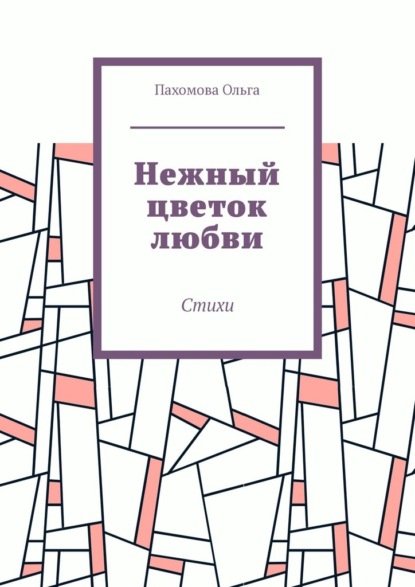 Пахомова Ольга

Нежный цветок любви

Стихи